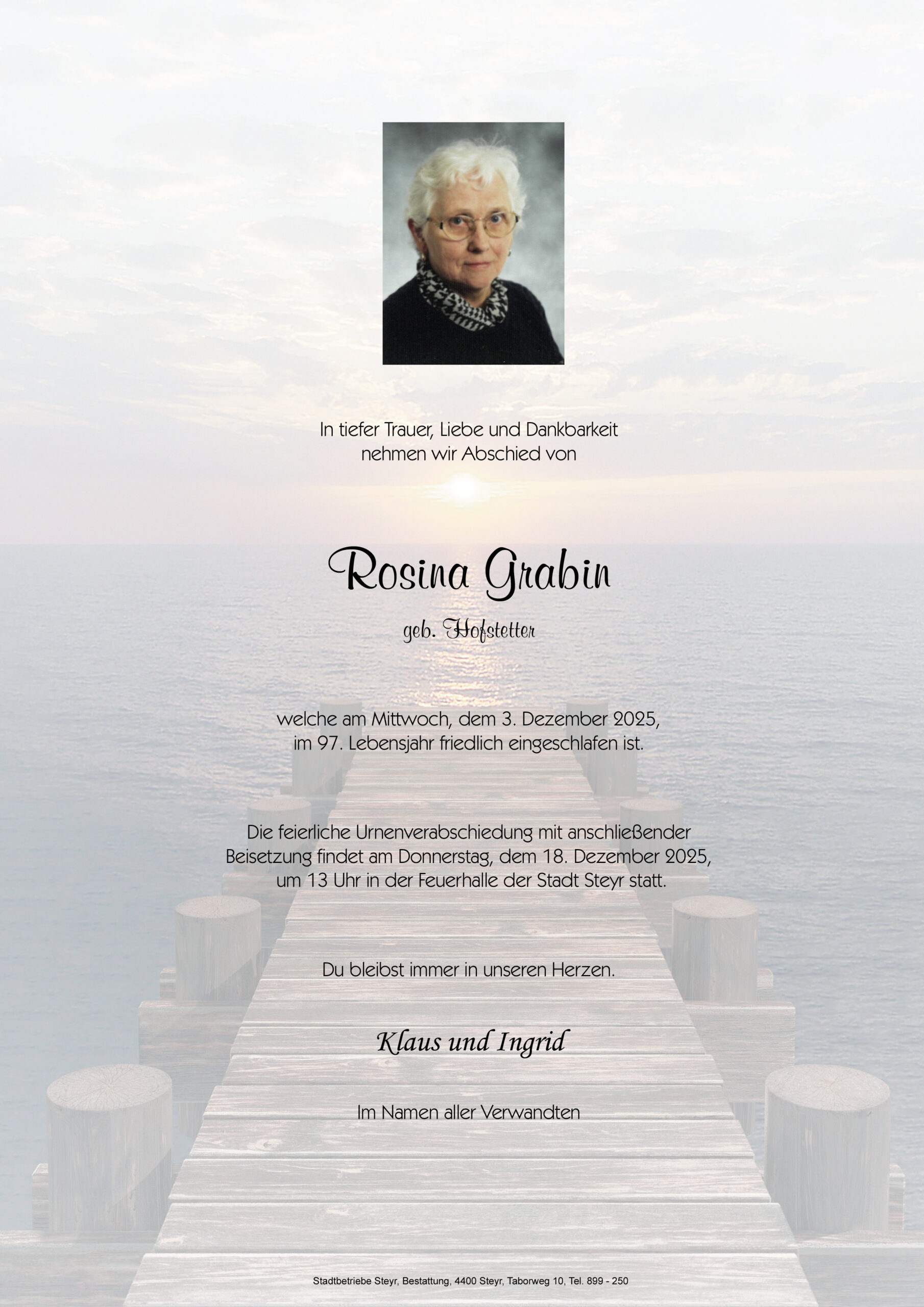 In tiefer Trauer, Liebe und Dankbarkeit
nehmen wir Abschied von

Rosina Grabin

geb. Hofstetter

welche am Mittwoch, dem 3. Dezember 2025,
im 97. Lebensjahr friedlich eingeschlafen ist.

Die feierliche Urnenverabschiedung mit anschließender Beisetzung findet am Donnerstag, dem 18. Dezember 2025, um 13 Uhr in der Feuerhalle der Stadt Steyr statt.

Du bleibst immer in unseren Herzen.

Klaus und Ingrid

Im Namen aller Verwandten

Stadtbetriebe Steyr, Bestattung, 4400 Steyr, Taborweg 10, Tel. 899 - 250